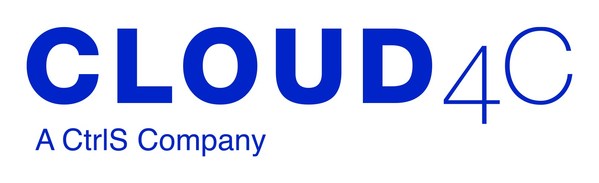 CLOUD4C
A CtrlS Company